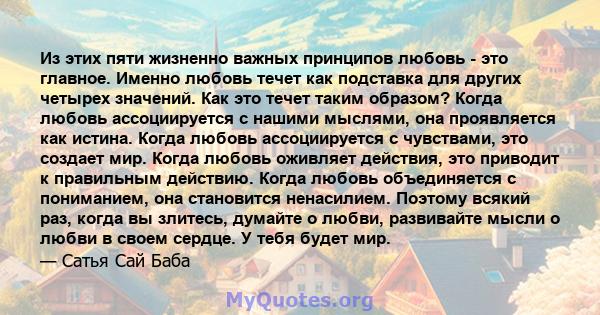 Из этих пяти жизненно важных принципов любовь - это главное. Именно любовь течет как подставка для других четырех значений. Как это течет таким образом? Когда любовь ассоциируется с нашими мыслями, она проявляется как истина. Когда любовь ассоциируется с чувствами, это создает мир. Когда любовь оживляет действия, это приводит к правильным действию. Когда любовь объединяется с пониманием, она становится ненасилием. Поэтому всякий раз, когда вы злитесь, думайте о любви, развивайте мысли о любви в своем сердце. У тебя будет мир.
— Сатья Сай Баба

MyQuotes.org